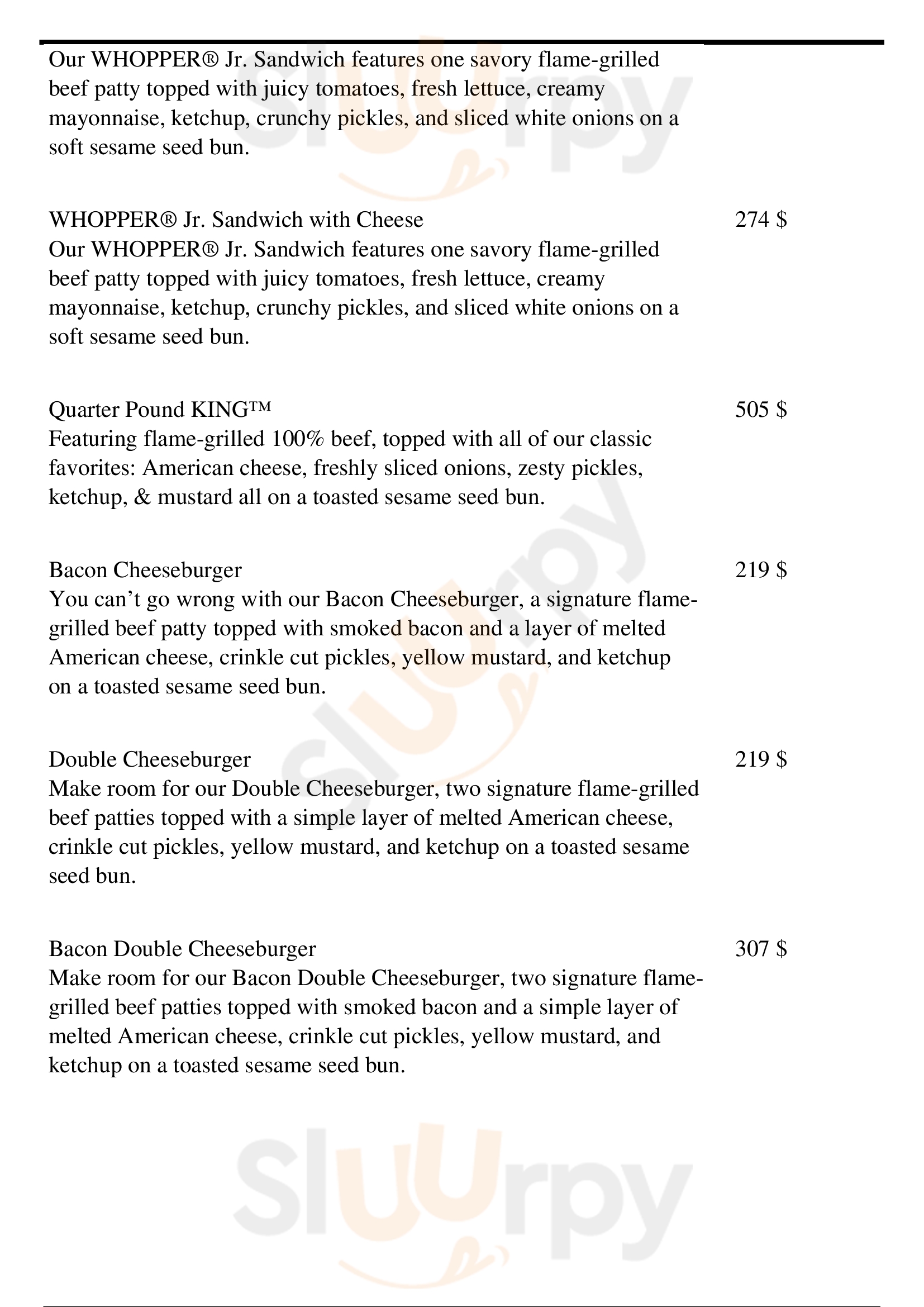 Our WHOPPER® Jr. Sandwich features one savory flame-grilled beef patty topped with juicy tomatoes, fresh lettuce, creamy mayonnaise, ketchup, crunchy pickles, and sliced white onions on a soft sesame seed bun.

WHOPPER® Jr. Sandwich with Cheese
274 $
Our WHOPPER® Jr. Sandwich features one savory flame-grilled beef patty topped with juicy tomatoes, fresh lettuce, creamy mayonnaise, ketchup, crunchy pickles, and sliced white onions on a soft sesame seed bun.

Quarter Pound KING™
505 $
Featuring flame-grilled 100% beef, topped with all of our classic favorites: American cheese, freshly sliced onions, zesty pickles, ketchup, & mustard all on a toasted sesame seed bun.

Bacon Cheeseburger
219 $
You can't go wrong with our Bacon Cheeseburger, a signature flame-grilled beef patty topped with smoked bacon and a layer of melted American cheese, crinkle cut pickles, yellow mustard, and ketchup on a toasted sesame seed bun.

Double Cheeseburger
219 $
Make room for our Double Cheeseburger, two signature flame-grilled beef patties topped with a simple layer of melted American cheese, crinkle cut pickles, yellow mustard, and ketchup on a toasted sesame seed bun.

Bacon Double Cheeseburger
307 $
Make room for our Bacon Double Cheeseburger, two signature flame-grilled beef patties topped with smoked bacon and a simple layer of melted American cheese, crinkle cut pickles, yellow mustard, and ketchup on a toasted sesame seed bun.

Sluurpy